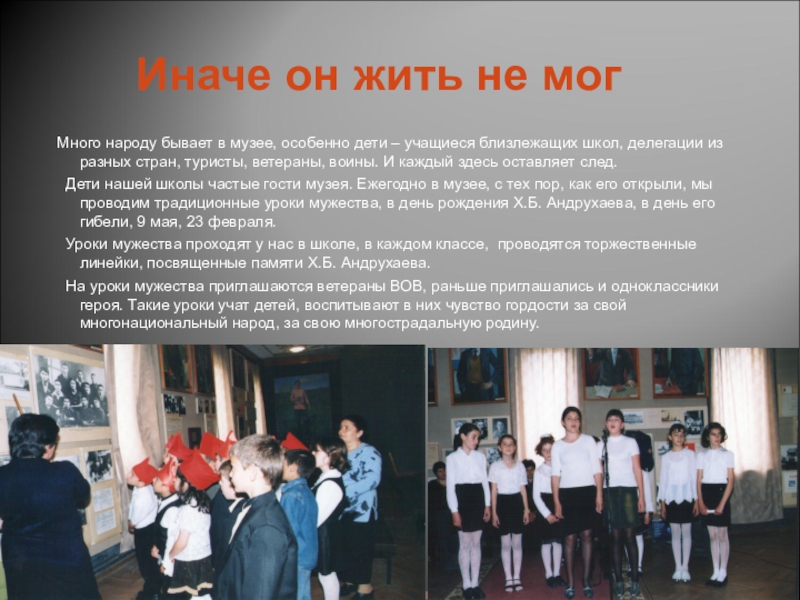 Иначе он жить не мог

Много народу бывает в музее, особенно дети – учащиеся близлежащих школ, делегации из разных стран, туристы, ветераны, воины. И каждый здесь оставляет след.

Дети нашей школы частые гости музея. Ежегодно в музее, с тех пор, как его открыли, мы проводим традиционные уроки мужества, в день рождения Х.Б. Андрухаева, в день его гибели, 9 мая, 23 февраля.

Уроки мужества проходят у нас в школе, в каждом классе, проводятся торжественные линейки, посвященные памяти Х.Б. Андрухаева.

На уроки мужества приглашаются ветераны ВОВ, раньше приглашались и одноклассники героя. Такие уроки учат детей, воспитывают в них чувство гордости за свой многонациональный народ, за свою многострадальную родину.